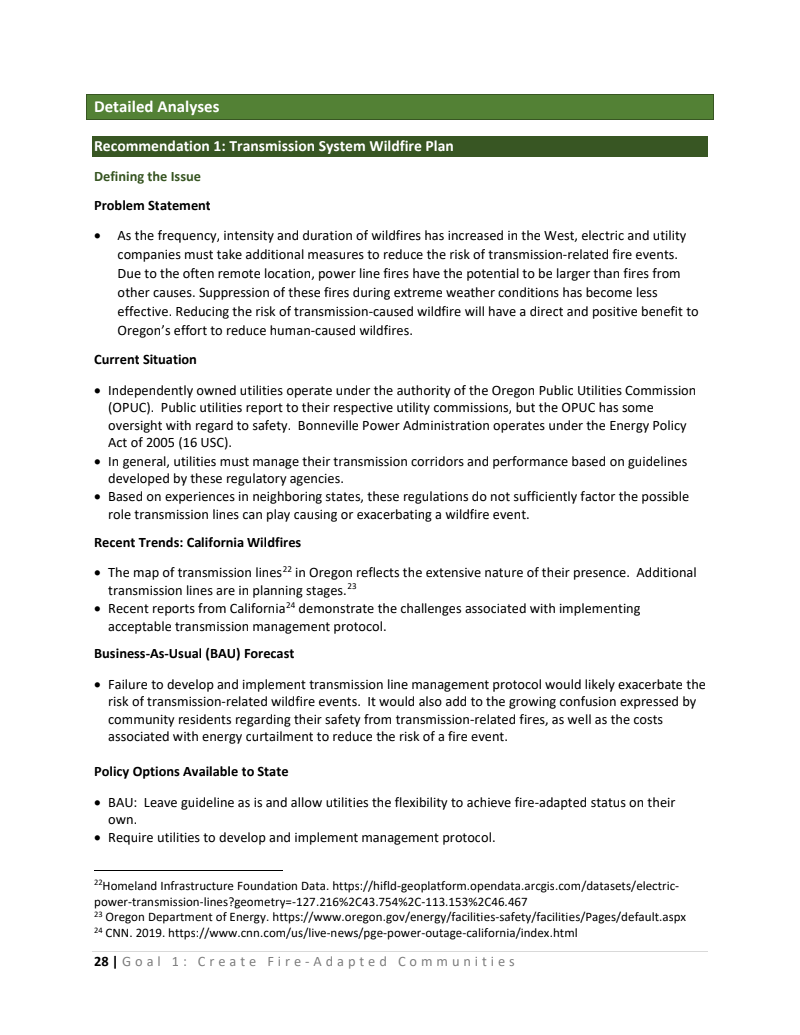 Detailed Analyses

Recommendation 1: Transmission System Wildfire Plan

Defining the Issue

Problem Statement

• As the frequency, intensity and duration of wildfires has increased in the West, electric and utility companies must take additional measures to reduce the risk of transmission-related fire events. Due to the often remote location, power line fires have the potential to be larger than fires from other causes. Suppression of these fires during extreme weather conditions has become less effective. Reducing the risk of transmission-caused wildfire will have a direct and positive benefit to Oregon's effort to reduce human-caused wildfires.

Current Situation

• Independently owned utilities operate under the authority of the Oregon Public Utilities Commission (OPUC). Public utilities report to their respective utility commissions, but the OPUC has some oversight with regard to safety. Bonneville Power Administration operates under the Energy Policy Act of 2005 (16 USC).
• In general, utilities must manage their transmission corridors and performance based on guidelines developed by these regulatory agencies.
• Based on experiences in neighboring states, these regulations do not sufficiently factor the possible role transmission lines can play causing or exacerbating a wildfire event.

Recent Trends: California Wildfires

• The map of transmission lines$^{22}$ in Oregon reflects the extensive nature of their presence. Additional transmission lines are in planning stages.$^{23}$
• Recent reports from California$^{24}$ demonstrate the challenges associated with implementing acceptable transmission management protocol.

Business-As-Usual (BAU) Forecast

• Failure to develop and implement transmission line management protocol would likely exacerbate the risk of transmission-related wildfire events. It would also add to the growing confusion expressed by community residents regarding their safety from transmission-related fires, as well as the costs associated with energy curtailment to reduce the risk of a fire event.

Policy Options Available to State

• BAU: Leave guideline as is and allow utilities the flexibility to achieve fire-adapted status on their own.
• Require utilities to develop and implement management protocol.

$^{22}$Homeland Infrastructure Foundation Data. https://hifld-geoplatform.opendata.arcgis.com/datasets/electric-power-transmission-lines?geometry=-127.216%2C43.754%2C-113.153%2C46.467
$^{23}$ Oregon Department of Energy. https://www.oregon.gov/energy/facilities-safety/facilities/Pages/default.aspx
$^{24}$ CNN. 2019. https://www.cnn.com/us/live-news/pge-power-outage-california/index.html

28 | Goal 1: Create Fire-Adapted Communities